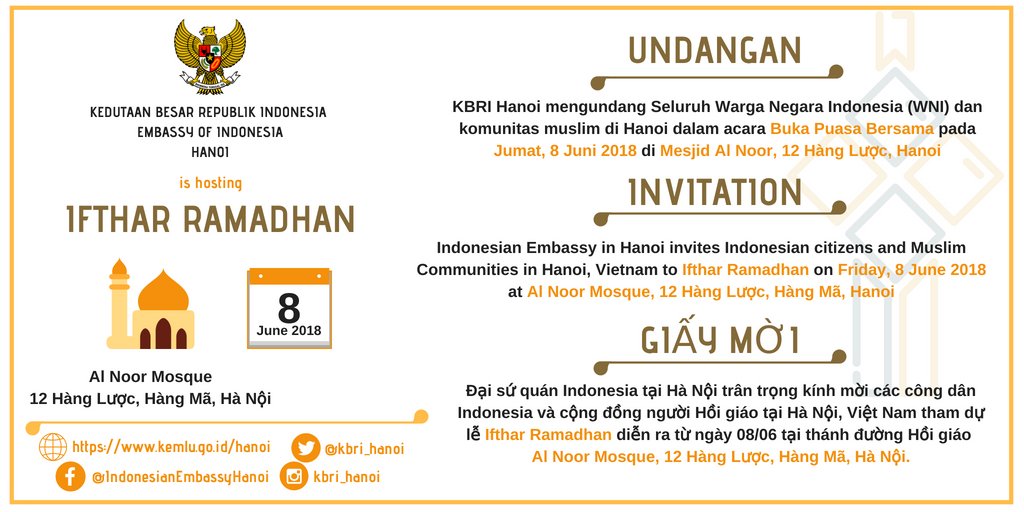 KEDUTAAN BESAR REPUBLIK INDONESIA
EMBASSY OF INDONESIA
HANOI

is hosting

IFTHAR RAMADHAN

8
June 2018

Al Noor Mosque
12 Hàng Lược, Hàng Mã, Hà Nội

https://www.kemlu.go.id/hanoi
@kbri_hanoi
@IndonesianEmbassyHanoi
kbri_hanoi

UNDANGAN

KBRI Hanoi mengundang Seluruh Warga Negara Indonesia (WNI) dan komunitas muslim di Hanoi dalam acara Buka Puasa Bersama pada Jumat, 8 Juni 2018 di Mesjid Al Noor, 12 Hàng Lược, Hanoi

INVITATION

Indonesian Embassy in Hanoi invites Indonesian citizens and Muslim Communities in Hanoi, Vietnam to Ifthar Ramadhan on Friday, 8 June 2018 at Al Noor Mosque, 12 Hàng Lược, Hàng Mã, Hanoi

GIẤY MỜI

Đại sứ quán Indonesia tại Hà Nội trân trọng kính mời các công dân Indonesia và cộng đồng người Hồi giáo tại Hà Nội, Việt Nam tham dự lễ Ifthar Ramadhan diễn ra từ ngày 08/06 tại thánh đường Hồi giáo Al Noor Mosque, 12 Hàng Lược, Hàng Mã, Hà Nội.